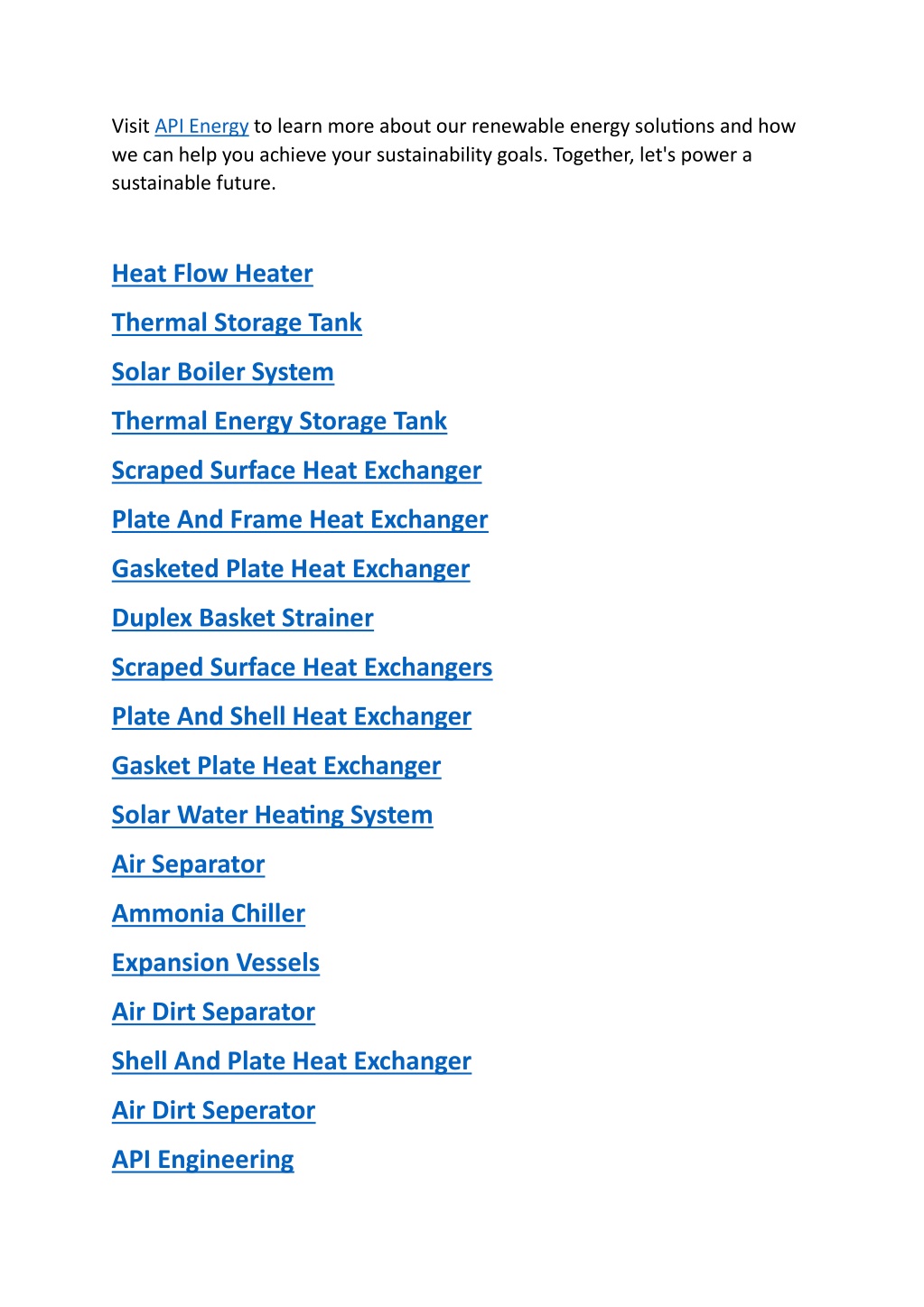 Visit API Energy to learn more about our renewable energy solutions and how we can help you achieve your sustainability goals. Together, let's power a sustainable future.

Heat Flow Heater

Thermal Storage Tank

Solar Boiler System

Thermal Energy Storage Tank

Scraped Surface Heat Exchanger

Plate And Frame Heat Exchanger

Gasketed Plate Heat Exchanger

Duplex Basket Strainer

Scraped Surface Heat Exchangers

Plate And Shell Heat Exchanger

Gasket Plate Heat Exchanger

Solar Water Heating System

Air Separator

Ammonia Chiller

Expansion Vessels

Air Dirt Separator

Shell And Plate Heat Exchanger

Air Dirt Seperator

API Engineering